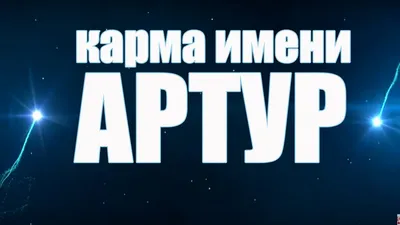 карма имени
АРТУР